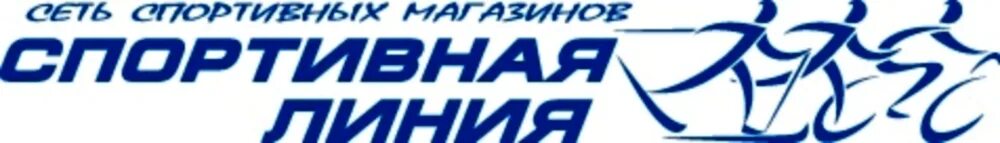 СЕТЬ СПОРТИВНЫХ МАГАЗИНОВ
СПОРТИВНАЯ
ЛИНИЯ